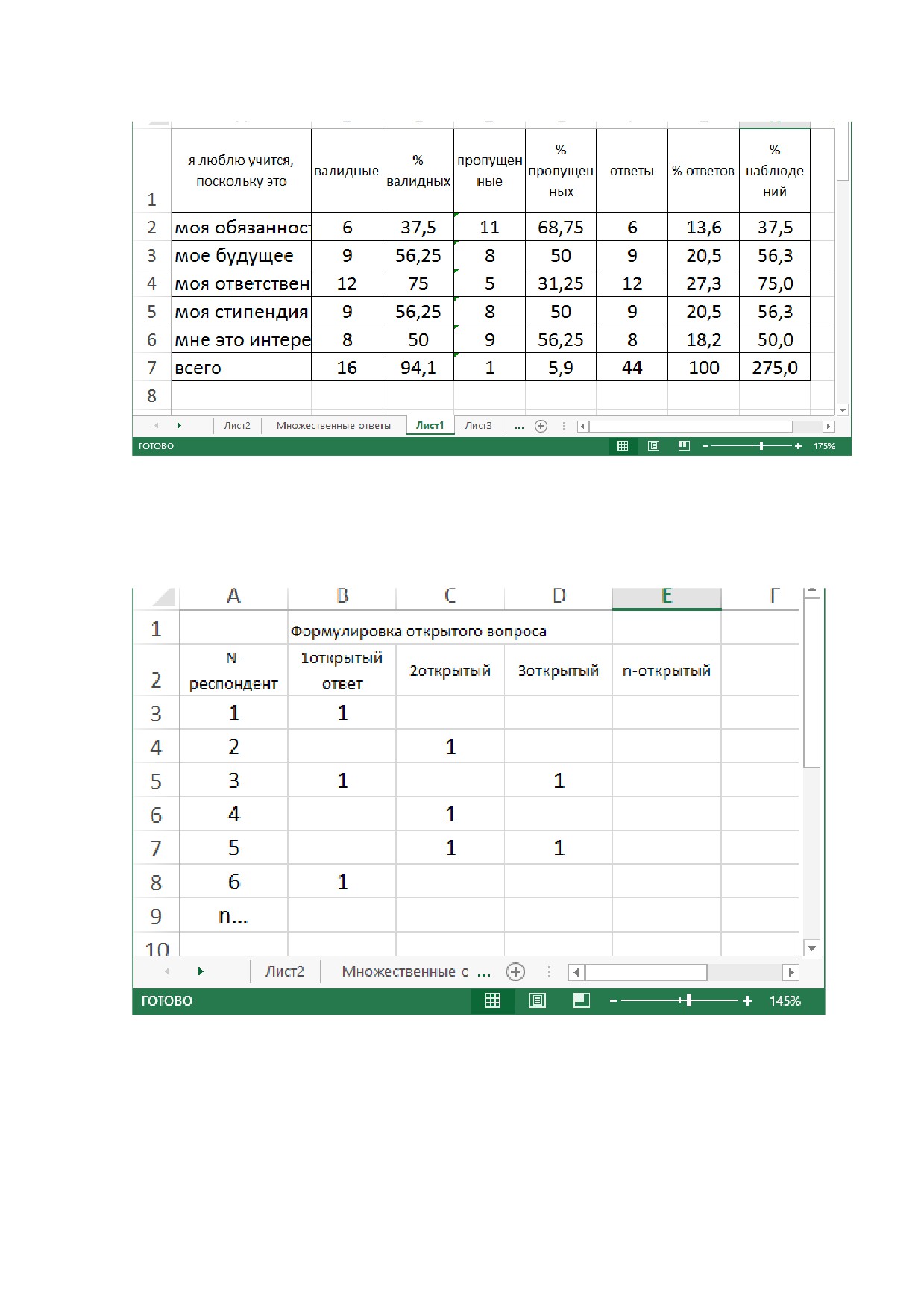 | 1 | я люблю учится, поскольку это | валидные | % валидных | пропущенные | % пропущенных | ответы | % ответов | % наблюдений |
|---|---|---|---|---|---|---|---|---|
| 2 | моя обязаннос | 6 | 37,5 | 11 | 68,75 | 6 | 13,6 | 37,5 |
| 3 | мое будущее | 9 | 56,25 | 8 | 50 | 9 | 20,5 | 56,3 |
| 4 | моя ответствен | 12 | 75 | 5 | 31,25 | 12 | 27,3 | 75,0 |
| 5 | моя стипендия | 9 | 56,25 | 8 | 50 | 9 | 20,5 | 56,3 |
| 6 | мне это интере | 8 | 50 | 9 | 56,25 | 8 | 18,2 | 50,0 |
| 7 | всего | 16 | 94,1 | 1 | 5,9 | 44 | 100 | 275,0 |
| 8 | | | | | | | | |

Лист2 Множественные ответы Лист1 Лист3 ...

ГОТОВО 175%

| | A | B | C | D | E | F |
|---|---|---|---|---|---|---|
| 1 | | Формулировка открытого вопроса | | | | |
| 2 | N-респондент | 1открытый ответ | 2открытый | 3открытый | n-открытый | |
| 3 | 1 | 1 | | | | |
| 4 | 2 | | 1 | | | |
| 5 | 3 | 1 | | 1 | | |
| 6 | 4 | | 1 | | | |
| 7 | 5 | | 1 | 1 | | |
| 8 | 6 | 1 | | | | |
| 9 | n... | | | | | |
| 10 | | | | | | |

Лист2 Множественные с ...

ГОТОВО 145%